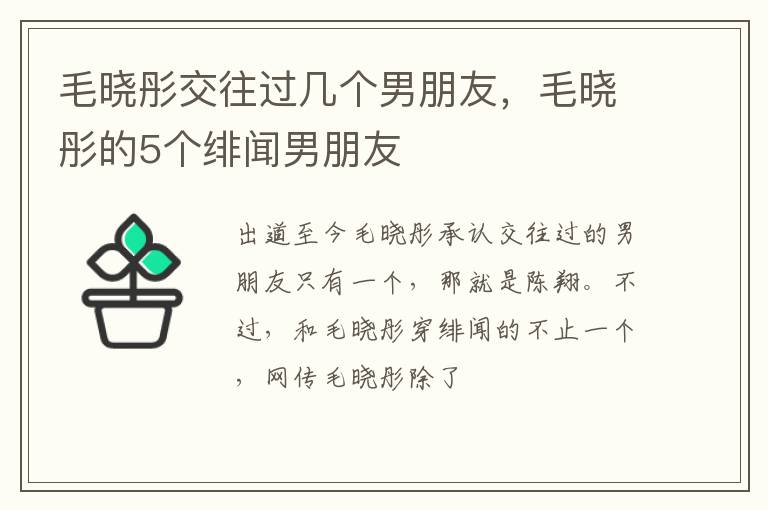 毛晓彤交往过几个男朋友，毛晓彤的5个绯闻男朋友

出道至今毛晓彤承认交往过的男朋友只有一个，那就是陈翔。不过，和毛晓彤穿绯闻的不止一个，网传毛晓彤除了